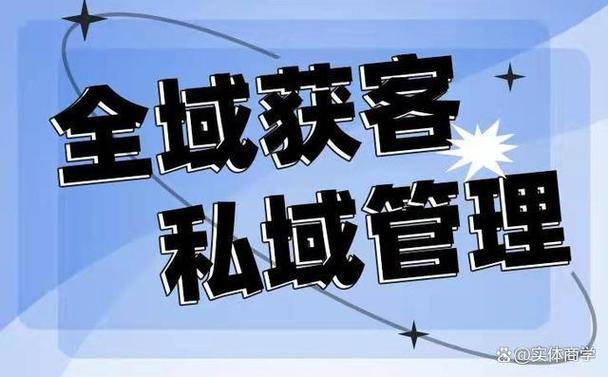 全域获客
私域管理

@实体商学